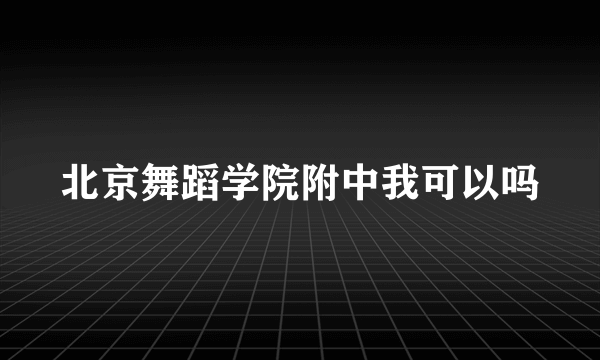 北京舞蹈学院附中我可以吗